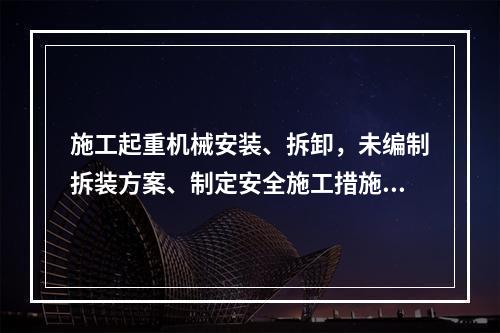 施工起重机械安装、拆卸，未编制拆装方案、制定安全施工措施...